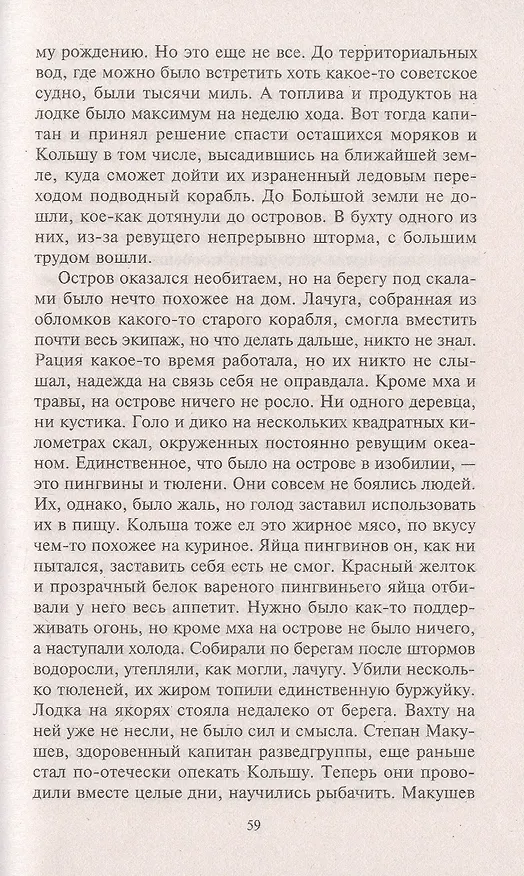 му рождению. Но это еще не все. До территориальных вод, где можно было встретить хоть какое-то советское судно, были тысячи миль. А топлива и продуктов на лодке было максимум на неделю хода. Вот тогда капитан и принял решение спасти осташихся моряков и Кольшу в том числе, высадившись на ближайшей земле, куда сможет дойти их израненный ледовым переходом подводный корабль. До Большой земли не дошли, кое-как дотянули до островов. В бухту одного из них, из-за ревущего непрерывно шторма, с большим трудом вошли.

Остров оказался необитаем, но на берегу под скалами было нечто похожее на дом. Лачуга, собранная из обломков какого-то старого корабля, смогла вместить почти весь экипаж, но что делать дальше, никто не знал. Рация какое-то время работала, но их никто не слышал, надежда на связь себя не оправдала. Кроме мха и травы, на острове ничего не росло. Ни одного деревца, ни кустика. Голо и дико на нескольких квадратных километрах скал, окруженных постоянно ревущим океаном. Единственное, что было на острове в изобилии, — это пингвины и тюлени. Они совсем не боялись людей. Их, однако, было жаль, но голод заставил использовать их в пищу. Кольша тоже ел это жирное мясо, по вкусу чем-то похожее на куриное. Яйца пингвинов он, как ни пытался, заставить себя есть не смог. Красный желток и прозрачный белок вареного пингвиньего яйца отбивали у него весь аппетит. Нужно было как-то поддерживать огонь, но кроме мха на острове не было ничего, а наступали холода. Собирали по берегам после штормов водоросли, утепляли, как могли, лачугу. Убили несколько тюленей, их жиром топили единственную буржуйку. Лодка на якорях стояла недалеко от берега. Вахту на ней уже не несли, не было сил и смысла. Степан Макушев, здоровенный капитан разведгруппы, еще раньше стал по-отечески опекать Кольшу. Теперь они проводили вместе целые дни, научились рыбачить. Макушев

59